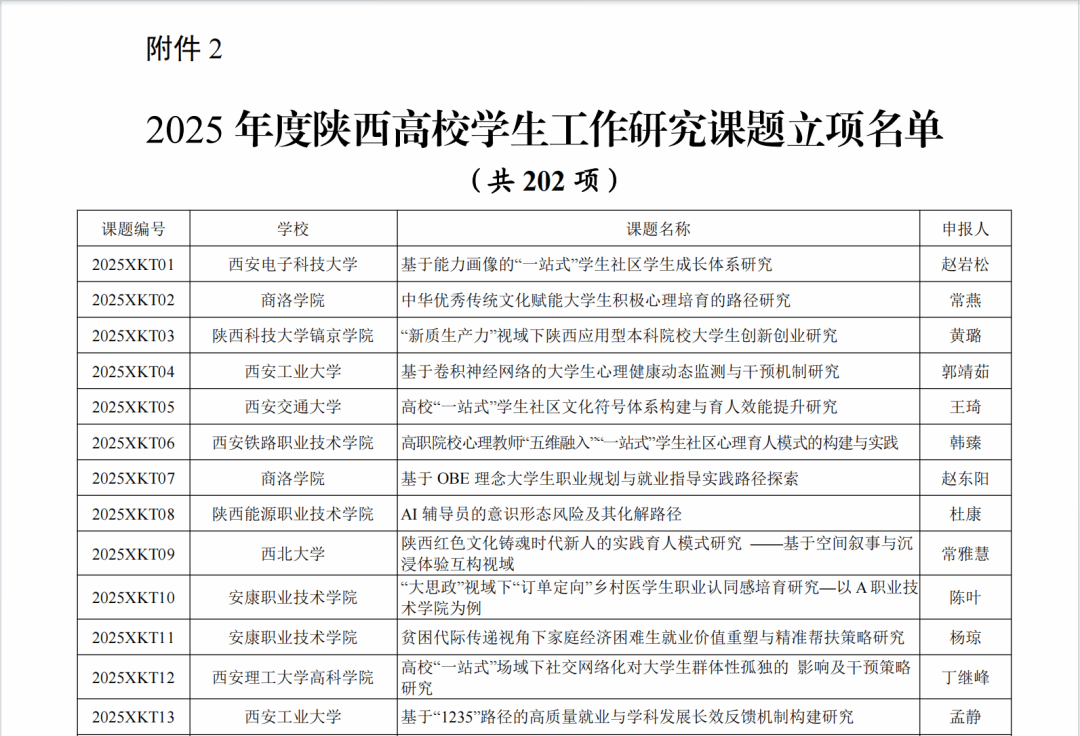 附件2

2025年度陕西高校学生工作研究课题立项名单

（共202项）

| 课题编号 | 学校 | 课题名称 | 申报人 |
|---|---|---|---|
| 2025XKT01 | 西安电子科技大学 | 基于能力画像的“一站式”学生社区学生成长体系研究 | 赵岩松 |
| 2025XKT02 | 商洛学院 | 中华优秀传统文化赋能大学生积极心理培育的路径研究 | 常燕 |
| 2025XKT03 | 陕西科技大学镐京学院 | “新质生产力”视域下陕西应用型本科院校大学生创新创业研究 | 黄璐 |
| 2025XKT04 | 西安工业大学 | 基于卷积神经网络的大学生心理健康动态监测与干预机制研究 | 郭靖茹 |
| 2025XKT05 | 西安交通大学 | 高校“一站式”学生社区文化符号体系构建与育人效能提升研究 | 王琦 |
| 2025XKT06 | 西安铁路职业技术学院 | 高职院校心理教师“五维融入”“一站式”学生社区心理育人模式的构建与实践 | 韩臻 |
| 2025XKT07 | 商洛学院 | 基于OBE理念大学生职业规划与就业指导实践路径探索 | 赵东阳 |
| 2025XKT08 | 陕西能源职业技术学院 | AI辅导员的意识形态风险及其化解路径 | 杜康 |
| 2025XKT09 | 西北大学 | 陕西红色文化铸魂时代新人的实践育人模式研究 ——基于空间叙事与沉浸体验互构视域 | 常雅慧 |
| 2025XKT10 | 安康职业技术学院 | “大思政”视域下“订单定向”乡村医学生职业认同感培育研究—以A职业技术学院为例 | 陈叶 |
| 2025XKT11 | 安康职业技术学院 | 贫困代际传递视角下家庭经济困难生就业价值重塑与精准帮扶策略研究 | 杨琼 |
| 2025XKT12 | 西安理工大学高科学院 | 高校“一站式”场域下社交网络化对大学生群体性孤独的 影响及干预策略研究 | 丁继峰 |
| 2025XKT13 | 西安工业大学 | 基于“1235”路径的高质量就业与学科发展长效反馈机制构建研究 | 孟静 |